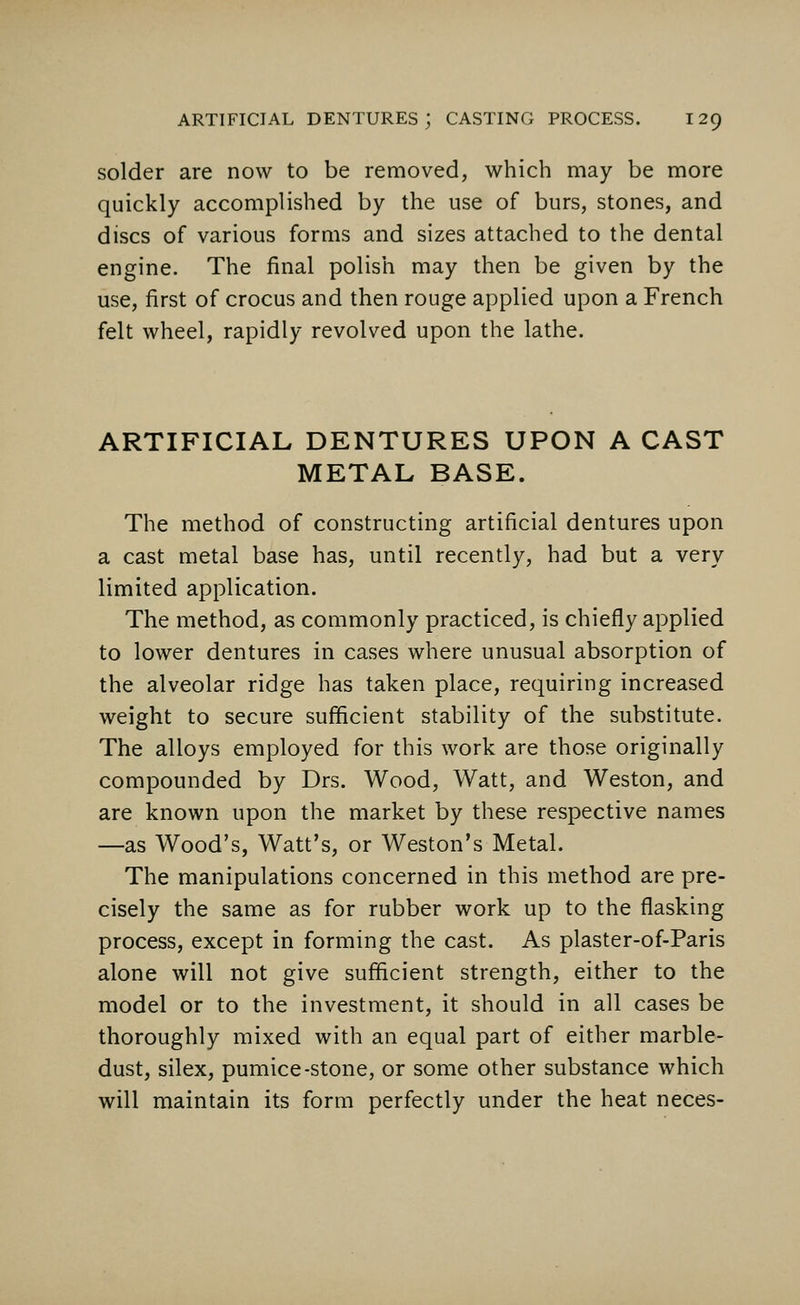 ARTIFICIAL DENTURES; CASTING PROCESS. 129

solder are now to be removed, which may be more quickly accomplished by the use of burs, stones, and discs of various forms and sizes attached to the dental engine. The final polish may then be given by the use, first of crocus and then rouge applied upon a French felt wheel, rapidly revolved upon the lathe.

ARTIFICIAL DENTURES UPON A CAST METAL BASE.

The method of constructing artificial dentures upon a cast metal base has, until recently, had but a very limited application.

The method, as commonly practiced, is chiefly applied to lower dentures in cases where unusual absorption of the alveolar ridge has taken place, requiring increased weight to secure sufficient stability of the substitute. The alloys employed for this work are those originally compounded by Drs. Wood, Watt, and Weston, and are known upon the market by these respective names —as Wood's, Watt's, or Weston's Metal.

The manipulations concerned in this method are precisely the same as for rubber work up to the flasking process, except in forming the cast. As plaster-of-Paris alone will not give sufficient strength, either to the model or to the investment, it should in all cases be thoroughly mixed with an equal part of either marble-dust, silex, pumice-stone, or some other substance which will maintain its form perfectly under the heat neces-